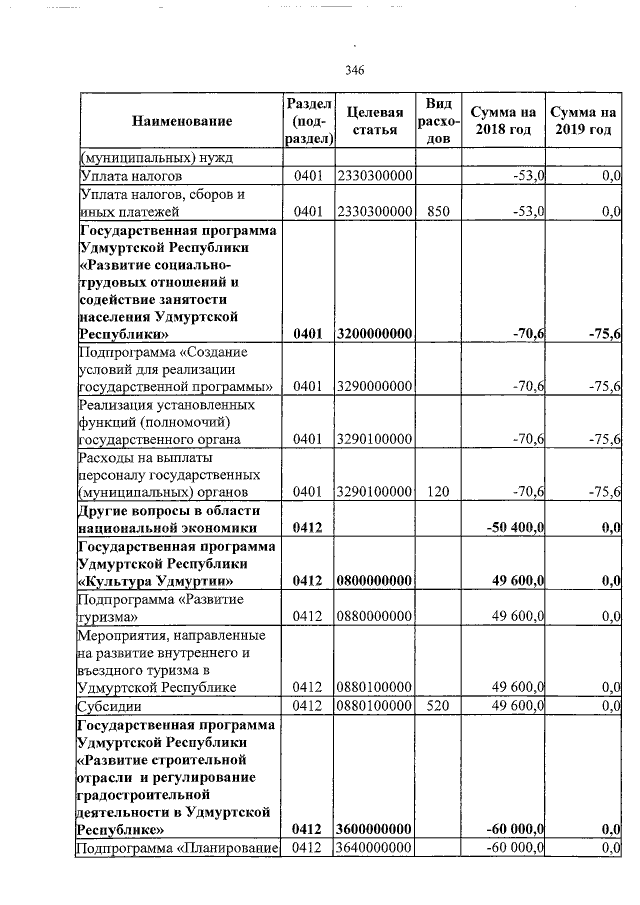 346

| Наименование | Раздел (подраздел) | Целевая статья | Вид расходов | Сумма на 2018 год | Сумма на 2019 год |
|---|---|---|---|---|---|
| (муниципальных) нужд | | | | | |
| Уплата налогов | 0401 | 2330300000 | | -53,0 | 0,0 |
| Уплата налогов, сборов и иных платежей | 0401 | 2330300000 | 850 | -53,0 | 0,0 |
| **Государственная программа Удмуртской Республики «Развитие социально-трудовых отношений и содействие занятости населения Удмуртской Республики»** | **0401** | **3200000000** | | **-70,6** | **-75,6** |
| Подпрограмма «Создание условий для реализации государственной программы» | 0401 | 3290000000 | | -70,6 | -75,6 |
| Реализация установленных функций (полномочий) государственного органа | 0401 | 3290100000 | | -70,6 | -75,6 |
| Расходы на выплаты персоналу государственных (муниципальных) органов | 0401 | 3290100000 | 120 | -70,6 | -75,6 |
| **Другие вопросы в области национальной экономики** | **0412** | | | **-50 400,0** | **0,0** |
| **Государственная программа Удмуртской Республики «Культура Удмуртии»** | **0412** | **0800000000** | | **49 600,0** | **0,0** |
| Подпрограмма «Развитие туризма» | 0412 | 0880000000 | | 49 600,0 | 0,0 |
| Мероприятия, направленные на развитие внутреннего и въездного туризма в Удмуртской Республике | 0412 | 0880100000 | | 49 600,0 | 0,0 |
| Субсидии | 0412 | 0880100000 | 520 | 49 600,0 | 0,0 |
| **Государственная программа Удмуртской Республики «Развитие строительной отрасли и регулирование градостроительной деятельности в Удмуртской Республике»** | **0412** | **3600000000** | | **-60 000,0** | **0,0** |
| Подпрограмма «Планирование | 0412 | 3640000000 | | -60 000,0 | 0,0 |